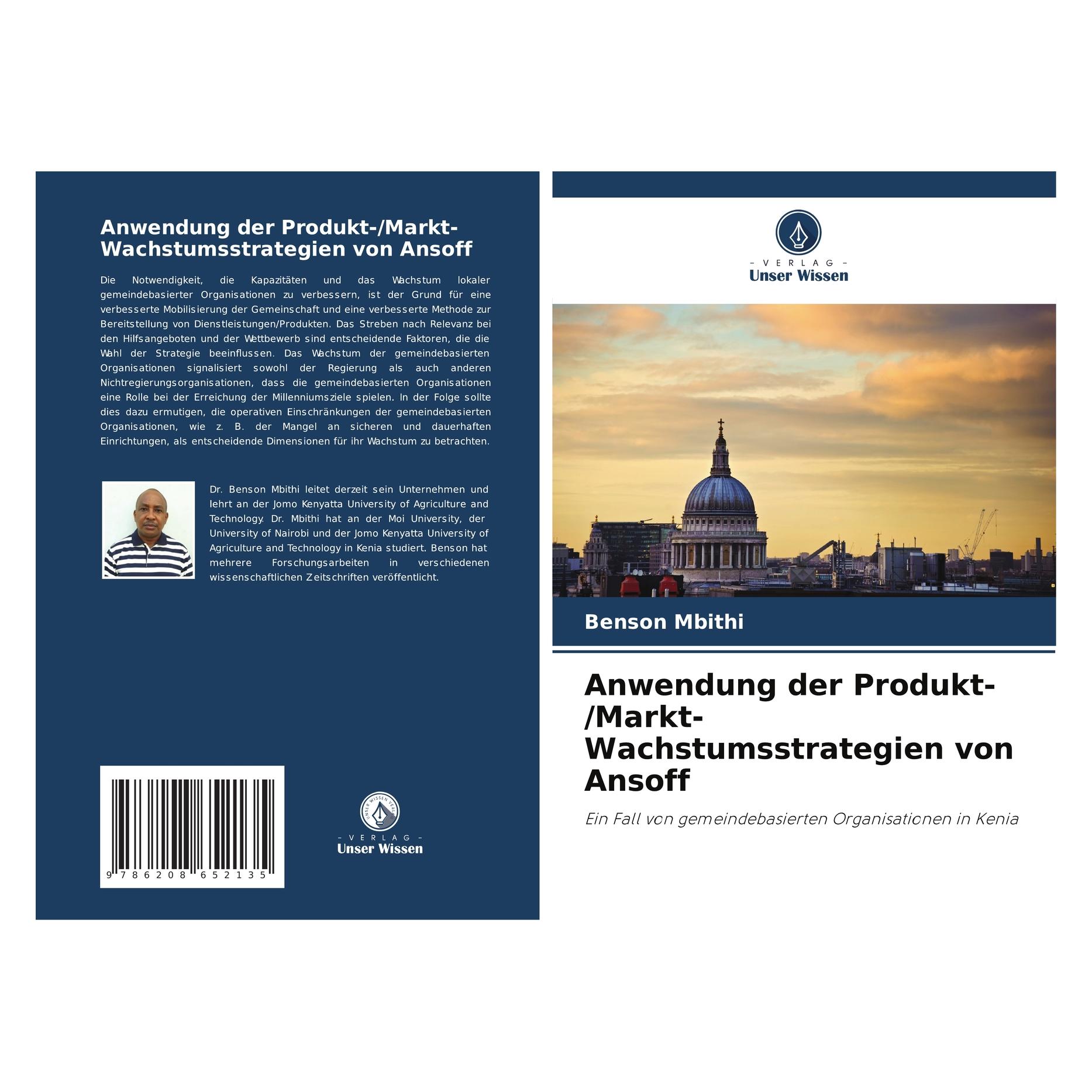 Anwendung der Produkt-/Markt-Wachstumsstrategien von Ansoff

Die Notwendigkeit, die Kapazitäten und das Wachstum lokaler gemeindebasierter Organisationen zu verbessern, ist der Grund für eine verbesserte Mobilisierung der Gemeinschaft und eine verbesserte Methode zur Bereitstellung von Dienstleistungen/Produkten. Das Streben nach Relevanz bei den Hilfsangeboten und der Wettbewerb sind entscheidende Faktoren, die die Wahl der Strategie beeinflussen. Das Wachstum der gemeindebasierten Organisationen signalisiert sowohl der Regierung als auch anderen Nichtregierungsorganisationen, dass die gemeindebasierten Organisationen eine Rolle bei der Erreichung der Millenniumsziele spielen. In der Folge sollte dies dazu ermutigen, die operativen Einschränkungen der gemeindebasierten Organisationen, wie z. B. der Mangel an sicheren und dauerhaften Einrichtungen, als entscheidende Dimensionen für ihr Wachstum zu betrachten.

Dr. Benson Mbithi leitet derzeit sein Unternehmen und lehrt an der Jomo Kenyatta University of Agriculture and Technology. Dr. Mbithi hat an der Moi University, der University of Nairobi und der Jomo Kenyatta University of Agriculture and Technology in Kenia studiert. Benson hat mehrere Forschungsarbeiten in verschiedenen wissenschaftlichen Zeitschriften veröffentlicht.

9 786208 652135

UNSER WISSEN VERLAG
- VERLAG -
Unser Wissen

- VERLAG -
Unser Wissen

Benson Mbithi

Anwendung der Produkt-/Markt-Wachstumsstrategien von Ansoff

Ein Fall von gemeindebasierten Organisationen in Kenia